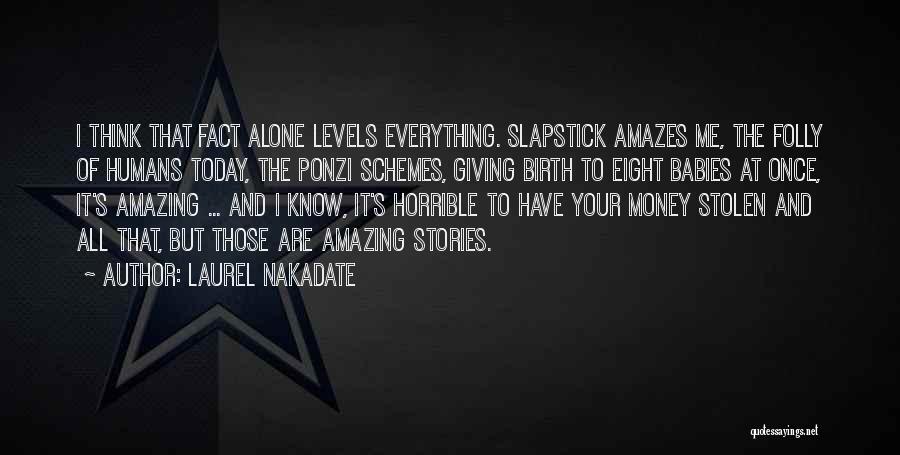 I THINK THAT FACT ALONE LEVELS EVERYTHING. SLAPSTICK AMAZES ME, THE FOLLY OF HUMANS TODAY, THE PONZI SCHEMES, GIVING BIRTH TO EIGHT BABIES AT ONCE, IT'S AMAZING ... AND I KNOW, IT'S HORRIBLE TO HAVE YOUR MONEY STOLEN AND ALL THAT, BUT THOSE ARE AMAZING STORIES.

~ AUTHOR: LAUREL NAKADATE

quotessayings.net